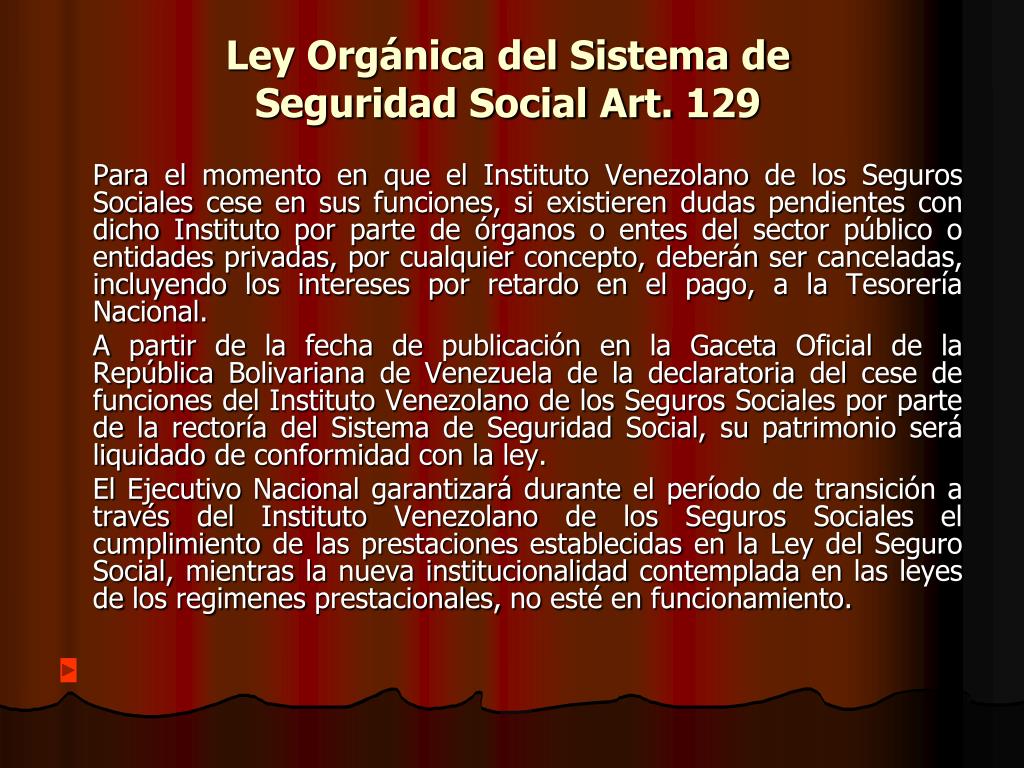 Ley Orgánica del Sistema de Seguridad Social Art. 129

Para el momento en que el Instituto Venezolano de los Seguros Sociales cese en sus funciones, si existieren dudas pendientes con dicho Instituto por parte de órganos o entes del sector público o entidades privadas, por cualquier concepto, deberán ser canceladas, incluyendo los intereses por retardo en el pago, a la Tesorería Nacional.

A partir de la fecha de publicación en la Gaceta Oficial de la República Bolivariana de Venezuela de la declaratoria del cese de funciones del Instituto Venezolano de los Seguros Sociales por parte de la rectoría del Sistema de Seguridad Social, su patrimonio será liquidado de conformidad con la ley.

El Ejecutivo Nacional garantizará durante el período de transición a través del Instituto Venezolano de los Seguros Sociales el cumplimiento de las prestaciones establecidas en la Ley del Seguro Social, mientras la nueva institucionalidad contemplada en las leyes de los regimenes prestacionales, no esté en funcionamiento.